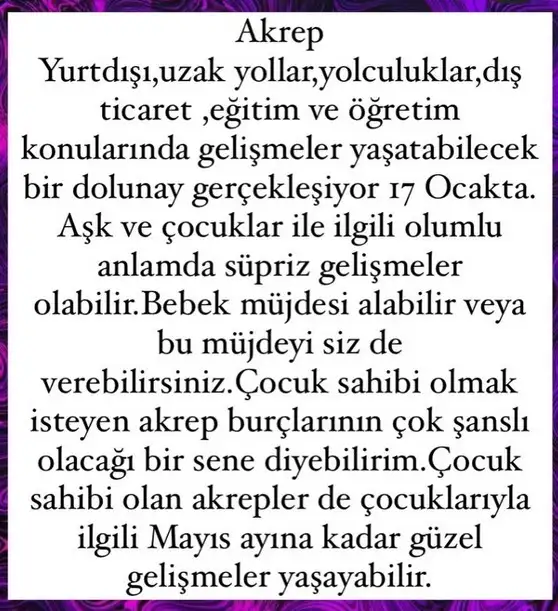 Akrep
Yurtdışı,uzak yollar,yolculuklar,dış ticaret ,eğitim ve öğretim konularında gelişmeler yaşatabilecek bir dolunay gerçekleşiyor 17 Ocakta. Aşk ve çocuklar ile ilgili olumlu anlamda süpriz gelişmeler olabilir.Bebek müjdesi alabilir veya bu müjdeyi siz de verebilirsiniz.Çocuk sahibi olmak isteyen akrep burçlarının çok şanslı olacağı bir sene diyebilirim.Çocuk sahibi olan akrepler de çocuklarıyla ilgili Mayıs ayına kadar güzel gelişmeler yaşayabilir.